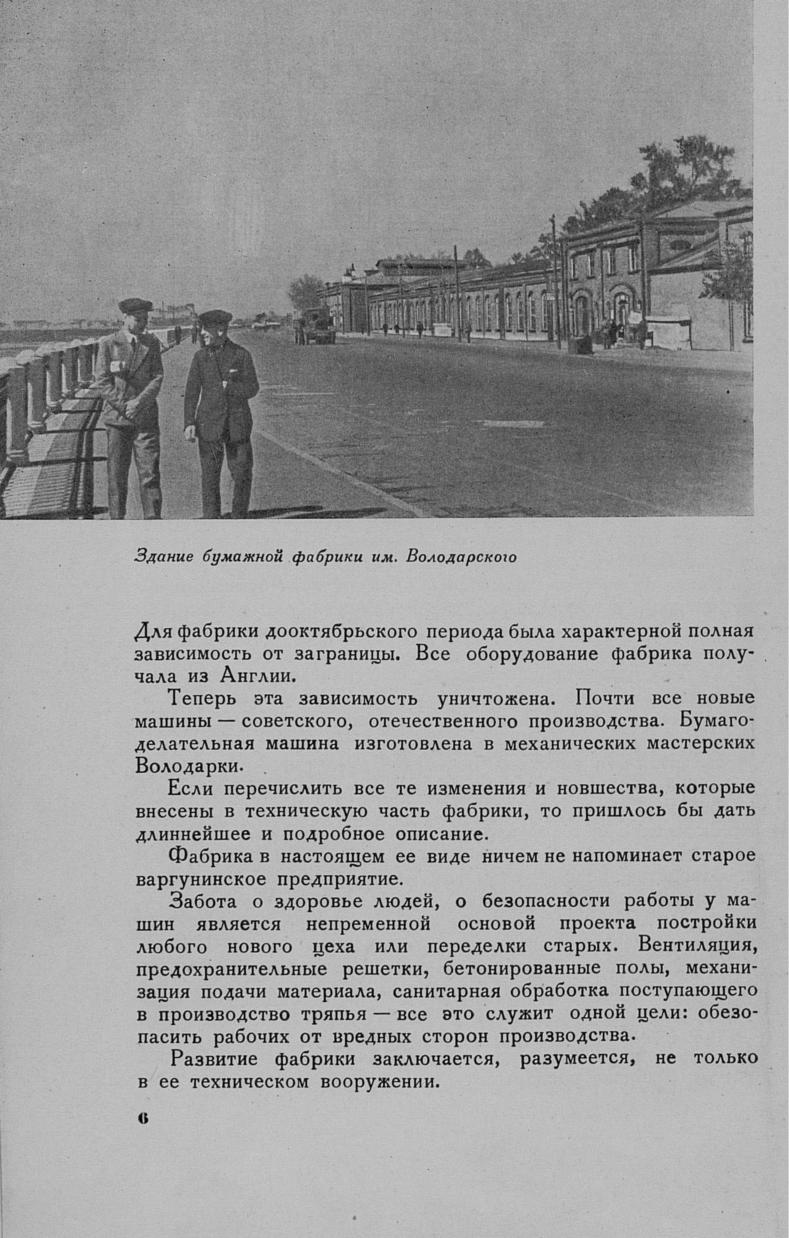 Здание бумажной фабрики им. Володарского

Для фабрики дооктябрьского периода была характерной полная зависимость от заграницы. Все оборудование фабрика получала из Англии.

Теперь эта зависимость уничтожена. Почти все новые машины — советского, отечественного производства. Бумагоделательная машина изготовлена в механических мастерских Володарки.

Если перечислить все те изменения и новшества, которые внесены в техническую часть фабрики, то пришлось бы дать длиннейшее и подробное описание.

Фабрика в настоящем ее виде ничем не напоминает старое варгунинское предприятие.

Забота о здоровье людей, о безопасности работы у машин является непременной основой проекта постройки любого нового цеха или переделки старых. Вентиляция, предохранительные решетки, бетонированные полы, механизация подачи материала, санитарная обработка поступающего в производство тряпья — все это служит одной цели: обезопасить рабочих от вредных сторон производства.

Развитие фабрики заключается, разумеется, не только в ее техническом вооружении.

6